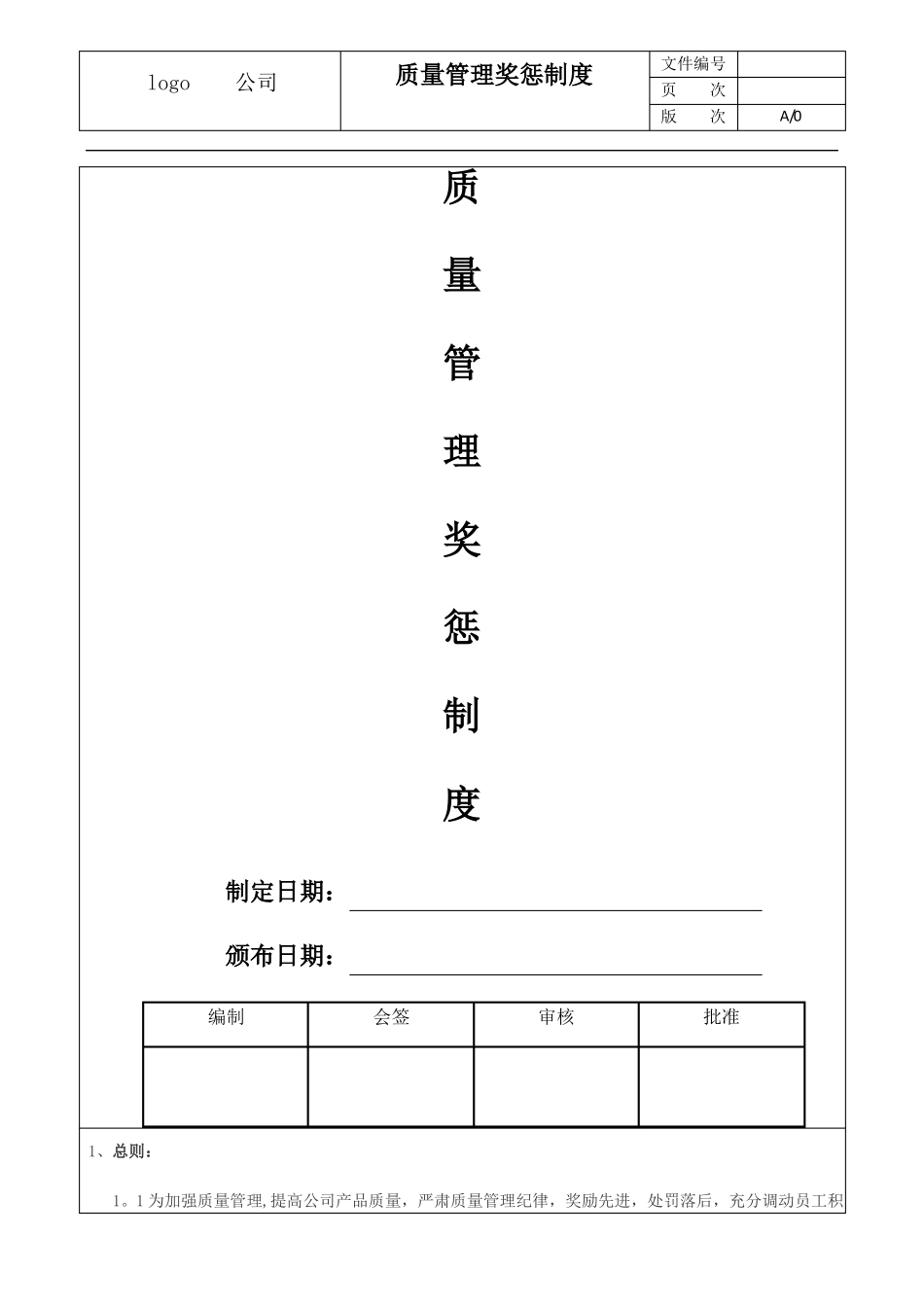 | logo 公司 | 质量管理奖惩制度 | 文件编号 | |
|---|---|---|---|
| | | 页 次 | |
| | | 版 次 | A/0 |

质

量

管

理

奖

惩

制

度

制定日期：

颁布日期：

| 编制 | 会签 | 审核 | 批准 |
|---|---|---|---|
| | | | |

1、总则：

1。1 为加强质量管理,提高公司产品质量，严肃质量管理纪律，奖励先进，处罚落后，充分调动员工积